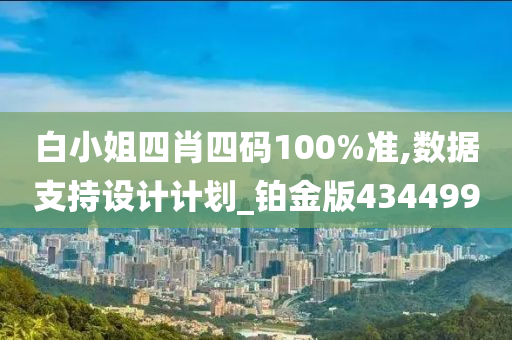 白小姐四肖四码100%准,数据支持设计计划_铂金版434499